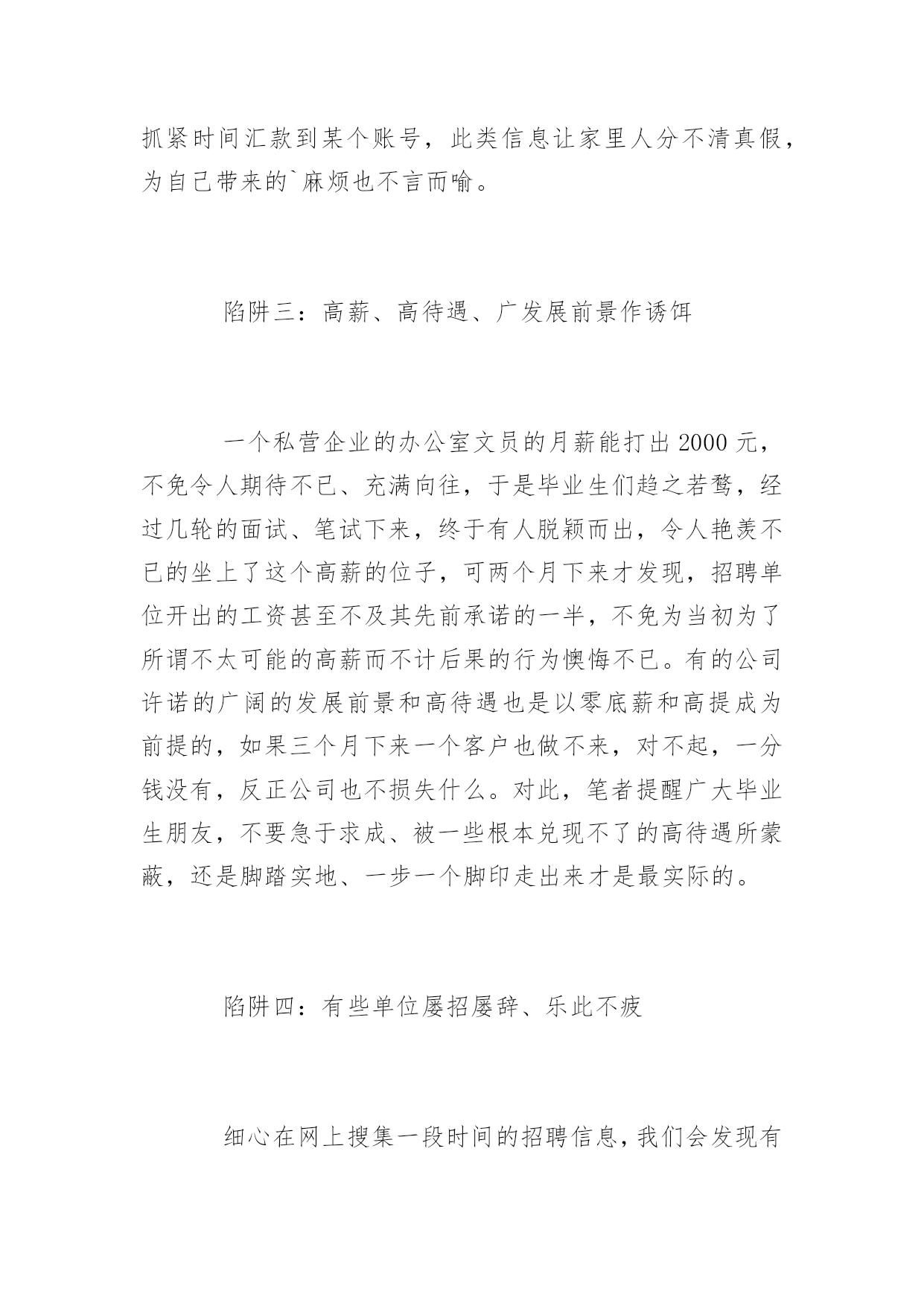 抓紧时间汇款到某个账号，此类信息让家里人分不清真假，为自己带来的`麻烦也不言而喻。

陷阱三：高薪、高待遇、广发展前景作诱饵

一个私营企业的办公室文员的月薪能打出 2000 元，不免令人期待不已、充满向往，于是毕业生们趋之若鹜，经过几轮的面试、笔试下来，终于有人脱颖而出，令人艳羡不已的坐上了这个高薪的位子，可两个月下来才发现，招聘单位开出的工资甚至不及其先前承诺的一半，不免为当初为了所谓不太可能的高薪而不计后果的行为懊悔不已。有的公司许诺的广阔的发展前景和高待遇也是以零底薪和高提成为前提的，如果三个月下来一个客户也做不来，对不起，一分钱没有，反正公司也不损失什么。对此，笔者提醒广大毕业生朋友，不要急于求成、被一些根本兑现不了的高待遇所蒙蔽，还是脚踏实地、一步一个脚印走出来才是最实际的。

陷阱四：有些单位屡招屡辞、乐此不疲

细心在网上搜集一段时间的招聘信息，我们会发现有